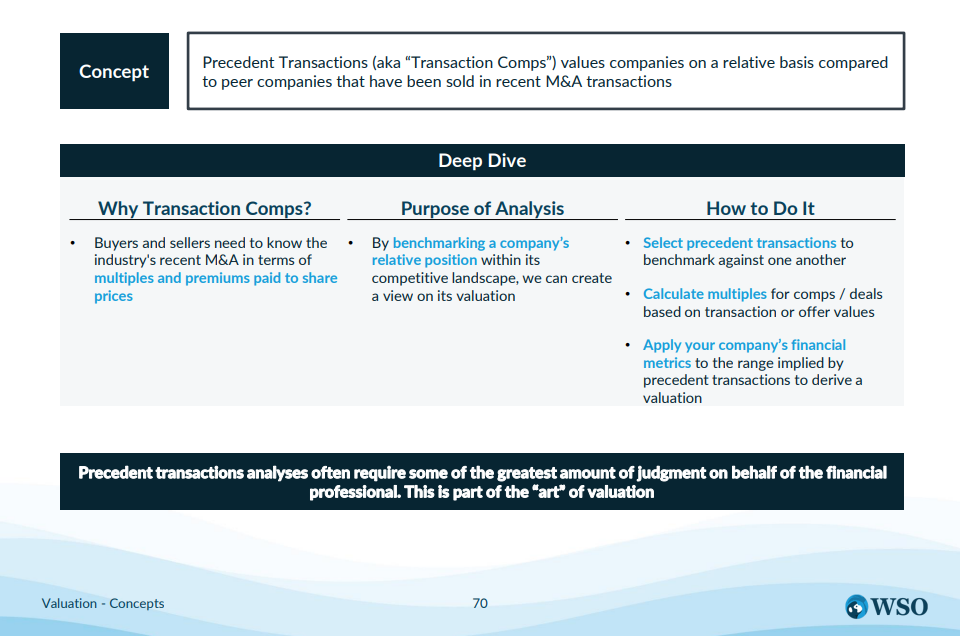 Concept

Precedent Transactions (aka “Transaction Comps”) values companies on a relative basis compared to peer companies that have been sold in recent M&A transactions

Deep Dive

Why Transaction Comps?

• Buyers and sellers need to know the industry's recent M&A in terms of multiples and premiums paid to share prices

Purpose of Analysis

• By benchmarking a company’s relative position within its competitive landscape, we can create a view on its valuation

How to Do It

• Select precedent transactions to benchmark against one another

• Calculate multiples for comps / deals based on transaction or offer values

• Apply your company’s financial metrics to the range implied by precedent transactions to derive a valuation

Precedent transactions analyses often require some of the greatest amount of judgment on behalf of the financial professional. This is part of the “art” of valuation

Valuation - Concepts

70

WSO